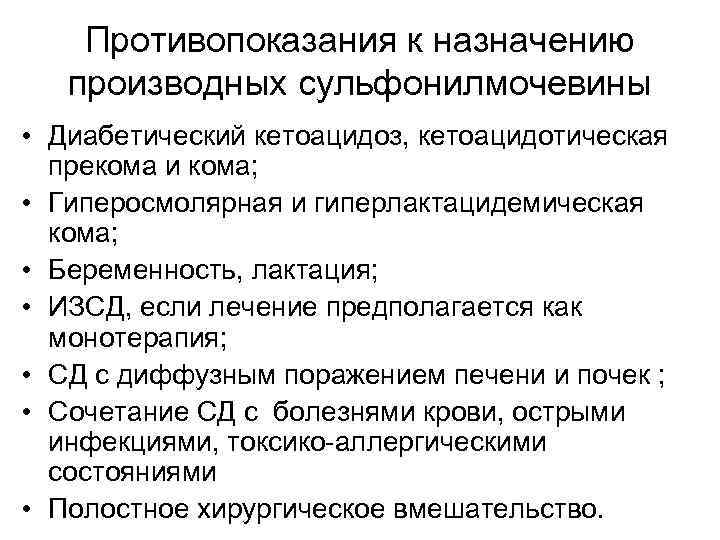 Противопоказания к назначению производных сульфонилмочевины

• Диабетический кетоацидоз, кетоацидотическая прекома и кома;
• Гиперосмолярная и гиперлактацидемическая кома;
• Беременность, лактация;
• ИЗСД, если лечение предполагается как монотерапия;
• СД с диффузным поражением печени и почек ;
• Сочетание СД с болезнями крови, острыми инфекциями, токсико-аллергическими состояниями
• Полостное хирургическое вмешательство.